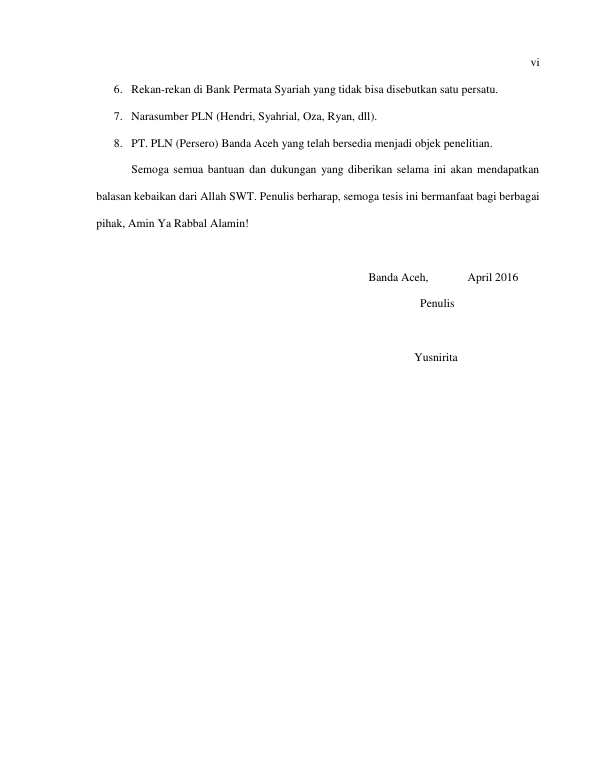 vi

6. Rekan-rekan di Bank Permata Syariah yang tidak bisa disebutkan satu persatu.

7. Narasumber PLN (Hendri, Syahrial, Oza, Ryan, dll).

8. PT. PLN (Persero) Banda Aceh yang telah bersedia menjadi objek penelitian.

Semoga semua bantuan dan dukungan yang diberikan selama ini akan mendapatkan balasan kebaikan dari Allah SWT. Penulis berharap, semoga tesis ini bermanfaat bagi berbagai pihak, Amin Ya Rabbal Alamin!

Banda Aceh, April 2016

Penulis

Yusnirita